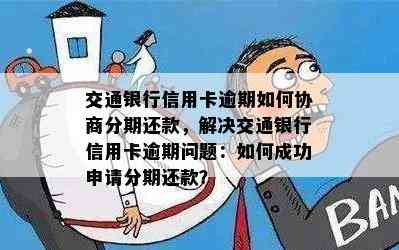 交通银行信用卡逾期如何协商分期还款，解决交通银行信用卡逾期问题：如何成功申请分期还款?

BAN